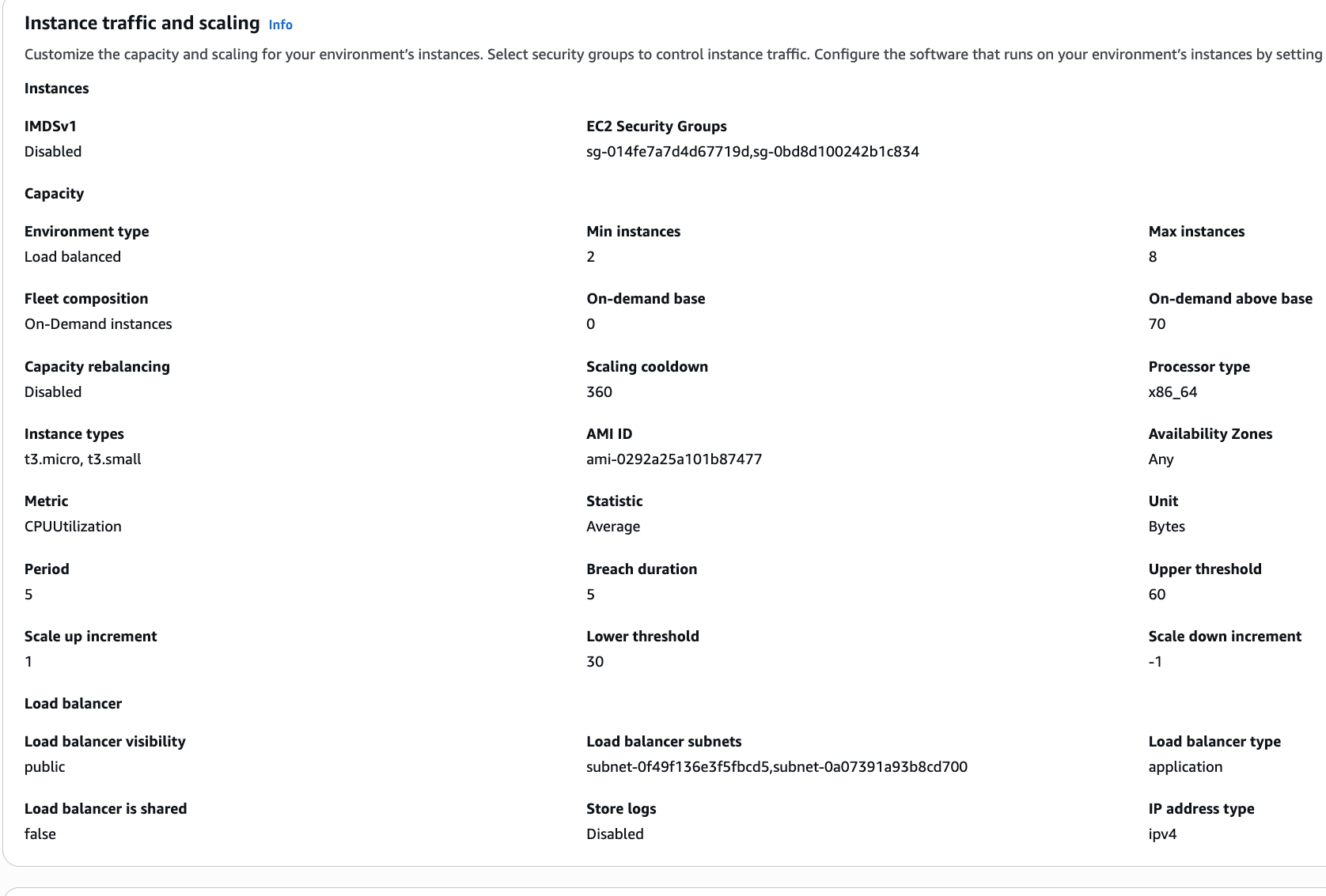 Instance traffic and scaling Info

Customize the capacity and scaling for your environment's instances. Select security groups to control instance traffic. Configure the software that runs on your environment's instances by setting

Instances

IMDSv1
Disabled

EC2 Security Groups
sg-014fe7a7d4d67719d,sg-0bd8d100242b1c834

Capacity

Environment type
Load balanced

Min instances
2

Max instances
8

Fleet composition
On-Demand instances

On-demand base
0

On-demand above base
70

Capacity rebalancing
Disabled

Scaling cooldown
360

Processor type
x86_64

Instance types
t3.micro, t3.small

AMI ID
ami-0292a25a101b87477

Availability Zones
Any

Metric
CPUUtilization

Statistic
Average

Unit
Bytes

Period
5

Breach duration
5

Upper threshold
60

Scale up increment
1

Lower threshold
30

Scale down increment
-1

Load balancer

Load balancer visibility
public

Load balancer subnets
subnet-0f49f136e3f5fbcd5,subnet-0a07391a93b8cd700

Load balancer type
application

Load balancer is shared
false

Store logs
Disabled

IP address type
ipv4